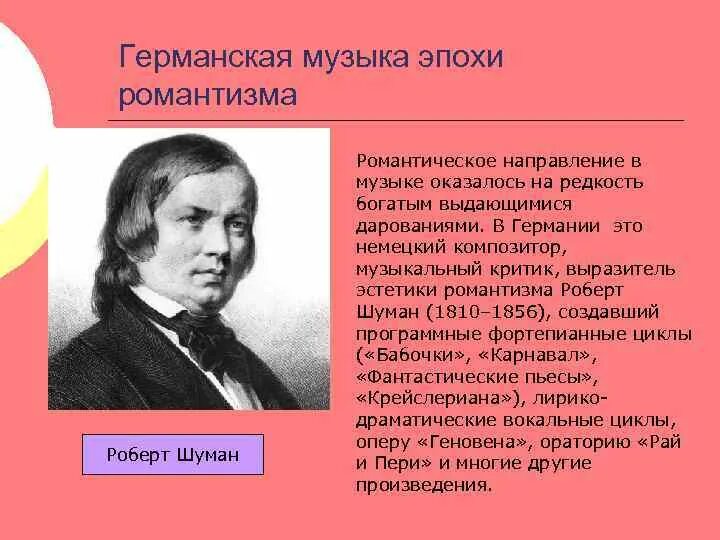 Германская музыка эпохи романтизма

Романтическое направление в музыке оказалось на редкость богатым выдающимися дарованиями. В Германии это немецкий композитор, музыкальный критик, выразитель эстетики романтизма Роберт Шуман (1810–1856), создавший программные фортепианные циклы («Бабочки», «Карнавал», «Фантастические пьесы», «Крейслериана»), лирико-драматические вокальные циклы, оперу «Геновена», ораторию «Рай и Пери» и многие другие произведения.

Роберт Шуман